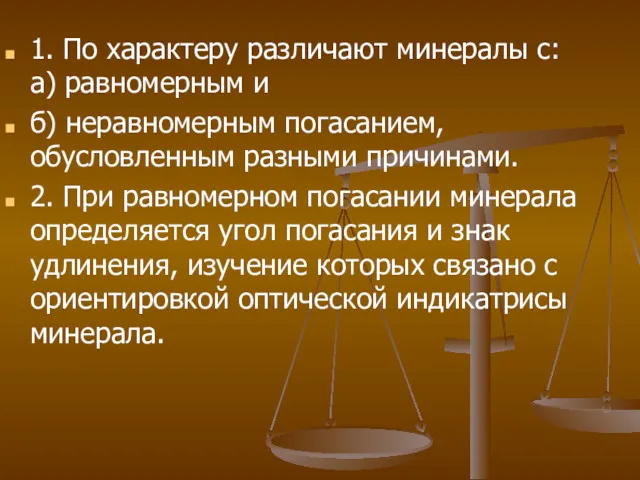 1. По характеру различают минералы с: а) равномерным и

б) неравномерным погасанием, обусловленным разными причинами.

2. При равномерном погасании минерала определяется угол погасания и знак удлинения, изучение которых связано с ориентировкой оптической индикатрисы минерала.